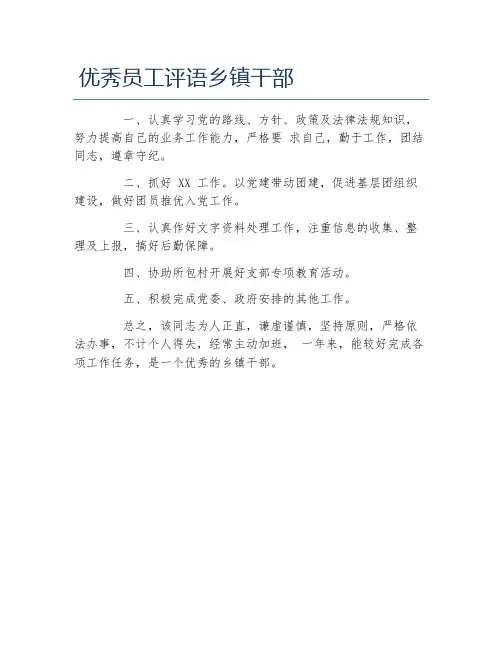 优秀员工评语乡镇干部

一、认真学习党的路线、方针、政策及法律法规知识，努力提高自己的业务工作能力，严格要 求自己，勤于工作，团结同志，遵章守纪。

二、抓好 XX 工作。以党建带动团建，促进基层团组织建设，做好团员推优入党工作。

三、认真作好文字资料处理工作，注重信息的收集、整理及上报，搞好后勤保障。

四、协助所包村开展好支部专项教育活动。

五、积极完成党委、政府安排的其他工作。

总之，该同志为人正直，谦虚谨慎，坚持原则，严格依法办事，不计个人得失，经常主动加班， 一年来，能较好完成各项工作任务，是一个优秀的乡镇干部。